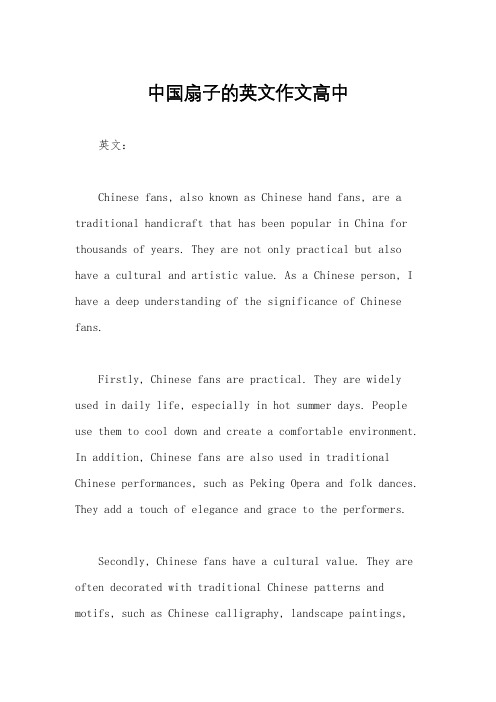 中国扇子的英文作文高中

英文：

Chinese fans, also known as Chinese hand fans, are a traditional handicraft that has been popular in China for thousands of years. They are not only practical but also have a cultural and artistic value. As a Chinese person, I have a deep understanding of the significance of Chinese fans.

Firstly, Chinese fans are practical. They are widely used in daily life, especially in hot summer days. People use them to cool down and create a comfortable environment. In addition, Chinese fans are also used in traditional Chinese performances, such as Peking Opera and folk dances. They add a touch of elegance and grace to the performers.

Secondly, Chinese fans have a cultural value. They are often decorated with traditional Chinese patterns and motifs, such as Chinese calligraphy, landscape paintings,